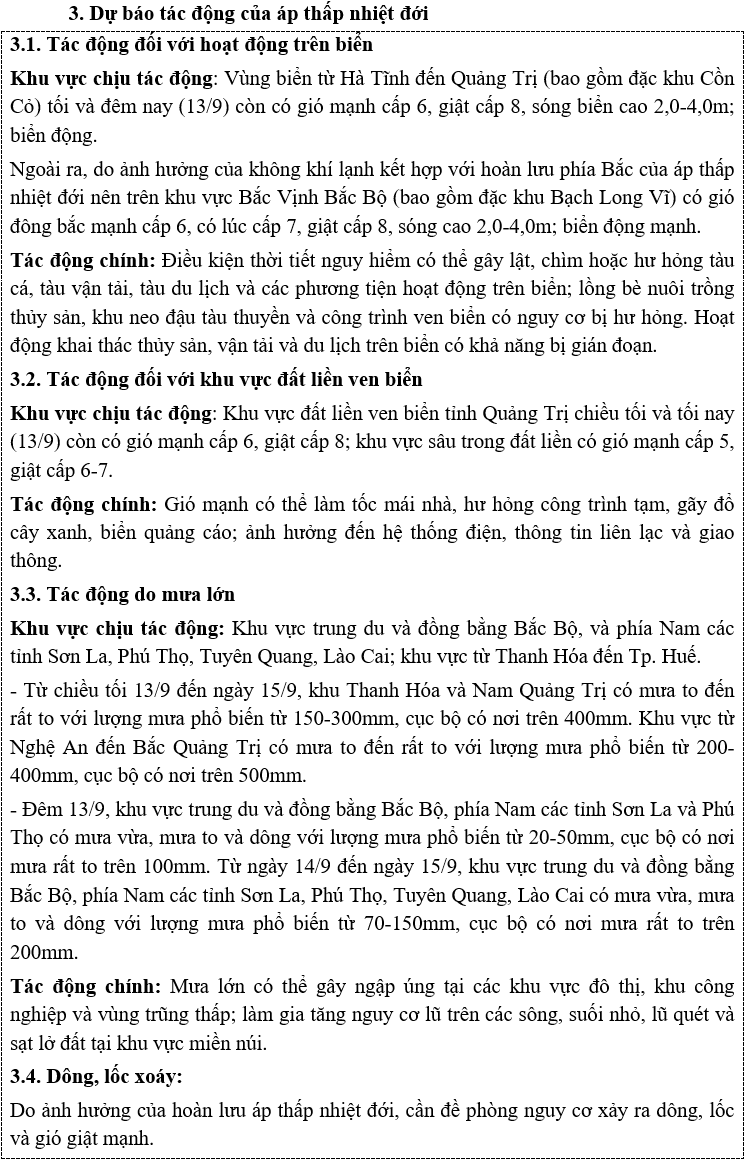 3. Dự báo tác động của áp thấp nhiệt đới

3.1. Tác động đối với hoạt động trên biển

Khu vực chịu tác động: Vùng biển từ Hà Tĩnh đến Quảng Trị (bao gồm đặc khu Cồn Cỏ) tối và đêm nay (13/9) còn có gió mạnh cấp 6, giật cấp 8, sóng biển cao 2,0-4,0m; biển động.

Ngoài ra, do ảnh hưởng của không khí lạnh kết hợp với hoàn lưu phía Bắc của áp thấp nhiệt đới nên trên khu vực Bắc Vịnh Bắc Bộ (bao gồm đặc khu Bạch Long Vĩ) có gió đông bắc mạnh cấp 6, có lúc cấp 7, giật cấp 8, sóng cao 2,0-4,0m; biển động mạnh.

Tác động chính: Điều kiện thời tiết nguy hiểm có thể gây lật, chìm hoặc hư hỏng tàu cá, tàu vận tải, tàu du lịch và các phương tiện hoạt động trên biển; lồng bè nuôi trồng thủy sản, khu neo đậu tàu thuyền và công trình ven biển có nguy cơ bị hư hỏng. Hoạt động khai thác thủy sản, vận tải và du lịch trên biển có khả năng bị gián đoạn.

3.2. Tác động đối với khu vực đất liền ven biển

Khu vực chịu tác động: Khu vực đất liền ven biển tỉnh Quảng Trị chiều tối và tối nay (13/9) còn có gió mạnh cấp 6, giật cấp 8; khu vực sâu trong đất liền có gió mạnh cấp 5, giật cấp 6-7.

Tác động chính: Gió mạnh có thể làm tốc mái nhà, hư hỏng công trình tạm, gãy đổ cây xanh, biển quảng cáo; ảnh hưởng đến hệ thống điện, thông tin liên lạc và giao thông.

3.3. Tác động do mưa lớn

Khu vực chịu tác động: Khu vực trung du và đồng bằng Bắc Bộ, và phía Nam các tỉnh Sơn La, Phú Thọ, Tuyên Quang, Lào Cai; khu vực từ Thanh Hóa đến Tp. Huế.

- Từ chiều tối 13/9 đến ngày 15/9, khu Thanh Hóa và Nam Quảng Trị có mưa to đến rất to với lượng mưa phổ biến từ 150-300mm, cục bộ có nơi trên 400mm. Khu vực từ Nghệ An đến Bắc Quảng Trị có mưa to đến rất to với lượng mưa phổ biến từ 200-400mm, cục bộ có nơi trên 500mm.

- Đêm 13/9, khu vực trung du và đồng bằng Bắc Bộ, phía Nam các tỉnh Sơn La và Phú Thọ có mưa vừa, mưa to và dông với lượng mưa phổ biến từ 20-50mm, cục bộ có nơi mưa rất to trên 100mm. Từ ngày 14/9 đến ngày 15/9, khu vực trung du và đồng bằng Bắc Bộ, phía Nam các tỉnh Sơn La, Phú Thọ, Tuyên Quang, Lào Cai có mưa vừa, mưa to và dông với lượng mưa phổ biến từ 70-150mm, cục bộ có nơi mưa rất to trên 200mm.

Tác động chính: Mưa lớn có thể gây ngập úng tại các khu vực đô thị, khu công nghiệp và vùng trũng thấp; làm gia tăng nguy cơ lũ trên các sông, suối nhỏ, lũ quét và sạt lở đất tại khu vực miền núi.

3.4. Dông, lốc xoáy:

Do ảnh hưởng của hoàn lưu áp thấp nhiệt đới, cần đề phòng nguy cơ xảy ra dông, lốc và gió giật mạnh.